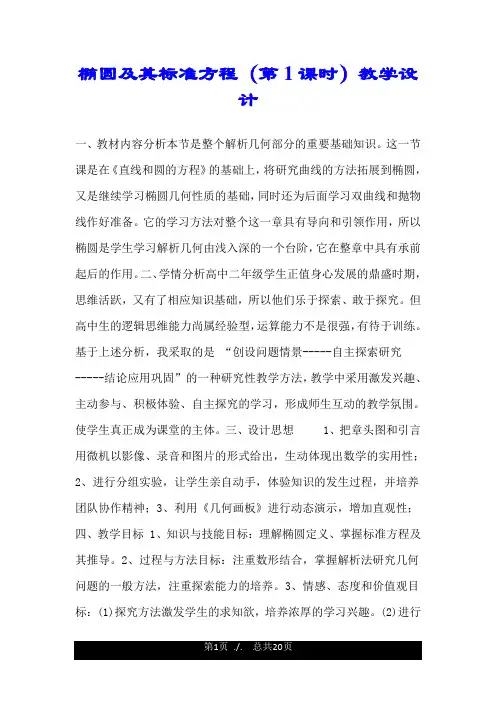 椭圆及其标准方程（第1课时）教学设计

一、教材内容分析本节是整个解析几何部分的重要基础知识。这一节课是在《直线和圆的方程》的基础上，将研究曲线的方法拓展到椭圆，又是继续学习椭圆几何性质的基础，同时还为后面学习双曲线和抛物线作好准备。它的学习方法对整个这一章具有导向和引领作用，所以椭圆是学生学习解析几何由浅入深的一个台阶，它在整章中具有承前起后的作用。二、学情分析高中二年级学生正值身心发展的鼎盛时期，思维活跃，又有了相应知识基础，所以他们乐于探索、敢于探究。但高中生的逻辑思维能力尚属经验型，运算能力不是很强，有待于训练。基于上述分析，我采取的是“创设问题情景-----自主探索研究-----结论应用巩固”的一种研究性教学方法，教学中采用激发兴趣、主动参与、积极体验、自主探究的学习，形成师生互动的教学氛围。使学生真正成为课堂的主体。三、设计思想 1、把章头图和引言用微机以影像、录音和图片的形式给出，生动体现出数学的实用性；2、进行分组实验，让学生亲自动手，体验知识的发生过程，并培养团队协作精神；3、利用《几何画板》进行动态演示，增加直观性；四、教学目标 1、知识与技能目标：理解椭圆定义、掌握标准方程及其推导。2、过程与方法目标：注重数形结合，掌握解析法研究几何问题的一般方法，注重探索能力的培养。3、情感、态度和价值观目标：(1)探究方法激发学生的求知欲，培养浓厚的学习兴趣。(2)进行

第1页 ./. 总共20页